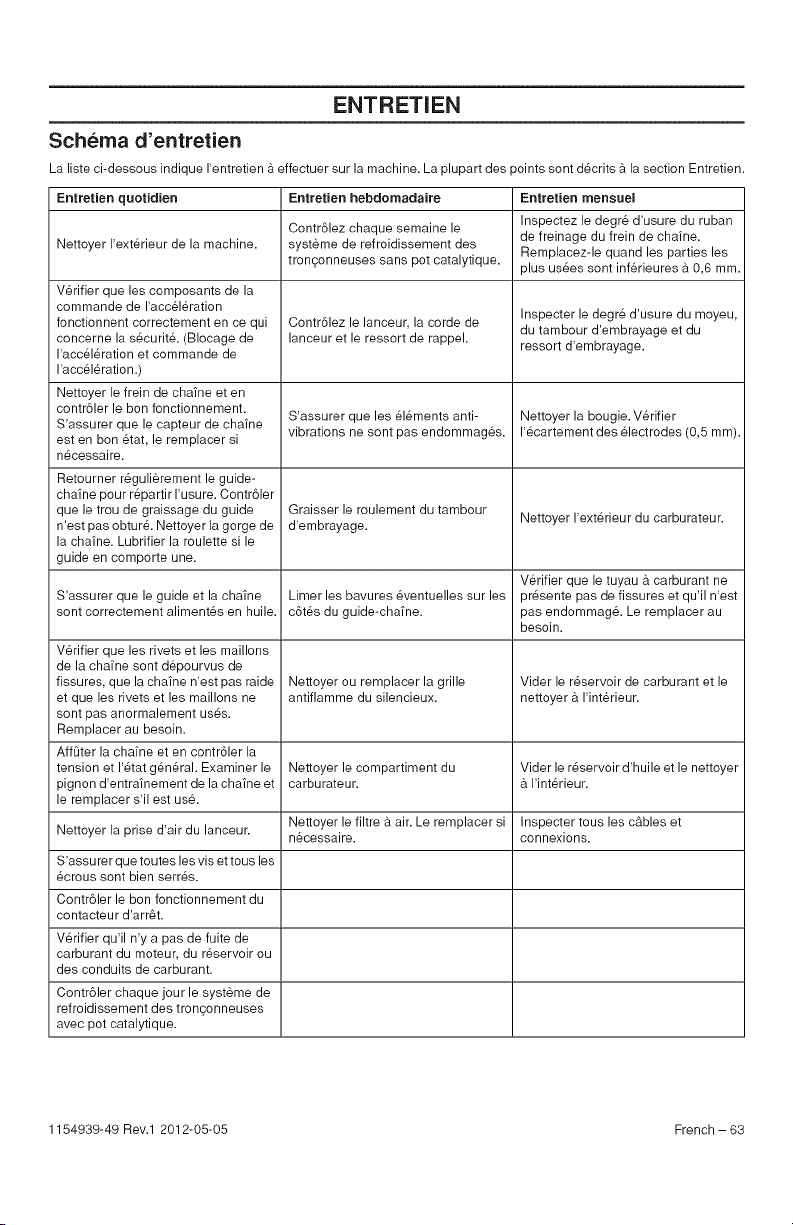 ENTRETIEN

Schéma d'entretien

La liste ci-dessous indique l'entretien à effectuer sur la machine. La plupart des points sont décrits à la section Entretien.

| Entretien quotidien | Entretien hebdomadaire | Entretien mensuel |
|---|---|---|
| Nettoyer l'extérieur de la machine. | Contrôlez chaque semaine le système de refroidissement des tronçonneuses sans pot catalytique. | Inspectez le degré d'usure du ruban de freinage du frein de chaîne. Remplacez-le quand les parties les plus usées sont inférieures à 0,6 mm. |
| Vérifier que les composants de la commande de l'accélération fonctionnent correctement en ce qui concerne la sécurité. (Blocage de l'accélération et commande de l'accélération.) | Contrôlez le lanceur, la corde de lanceur et le ressort de rappel. | Inspecter le degré d'usure du moyeu, du tambour d'embrayage et du ressort d'embrayage. |
| Nettoyer le frein de chaîne et en contrôler le bon fonctionnement. S'assurer que le capteur de chaîne est en bon état, le remplacer si nécessaire. | S'assurer que les éléments anti-vibrations ne sont pas endommagés. | Nettoyer la bougie. Vérifier l'écartement des électrodes (0,5 mm). |
| Retourner régulièrement le guide-chaîne pour répartir l'usure. Contrôler que le trou de graissage du guide n'est pas obturé. Nettoyer la gorge de la chaîne. Lubrifier la roulette si le guide en comporte une. | Graisser le roulement du tambour d'embrayage. | Nettoyer l'extérieur du carburateur. |
| S'assurer que le guide et la chaîne sont correctement alimentés en huile. | Limer les bavures éventuelles sur les côtés du guide-chaîne. | Vérifier que le tuyau à carburant ne présente pas de fissures et qu'il n'est pas endommagé. Le remplacer au besoin. |
| Vérifier que les rivets et les maillons de la chaîne sont dépourvus de fissures, que la chaîne n'est pas raide et que les rivets et les maillons ne sont pas anormalement usés. Remplacer au besoin. | Nettoyer ou remplacer la grille antiflamme du silencieux. | Vider le réservoir de carburant et le nettoyer à l'intérieur. |
| Affûter la chaîne et en contrôler la tension et l'état général. Examiner le pignon d'entraînement de la chaîne et le remplacer s'il est usé. | Nettoyer le compartiment du carburateur. | Vider le réservoir d'huile et le nettoyer à l'intérieur. |
| Nettoyer la prise d'air du lanceur. | Nettoyer le filtre à air. Le remplacer si nécessaire. | Inspecter tous les câbles et connexions. |
| S'assurer que toutes les vis et tous les écrous sont bien serrés. | | |
| Contrôler le bon fonctionnement du contacteur d'arrêt. | | |
| Vérifier qu'il n'y a pas de fuite de carburant du moteur, du réservoir ou des conduits de carburant. | | |
| Contrôler chaque jour le système de refroidissement des tronçonneuses avec pot catalytique. | | |

1154939-49 Rev.1 2012-05-05

French – 63